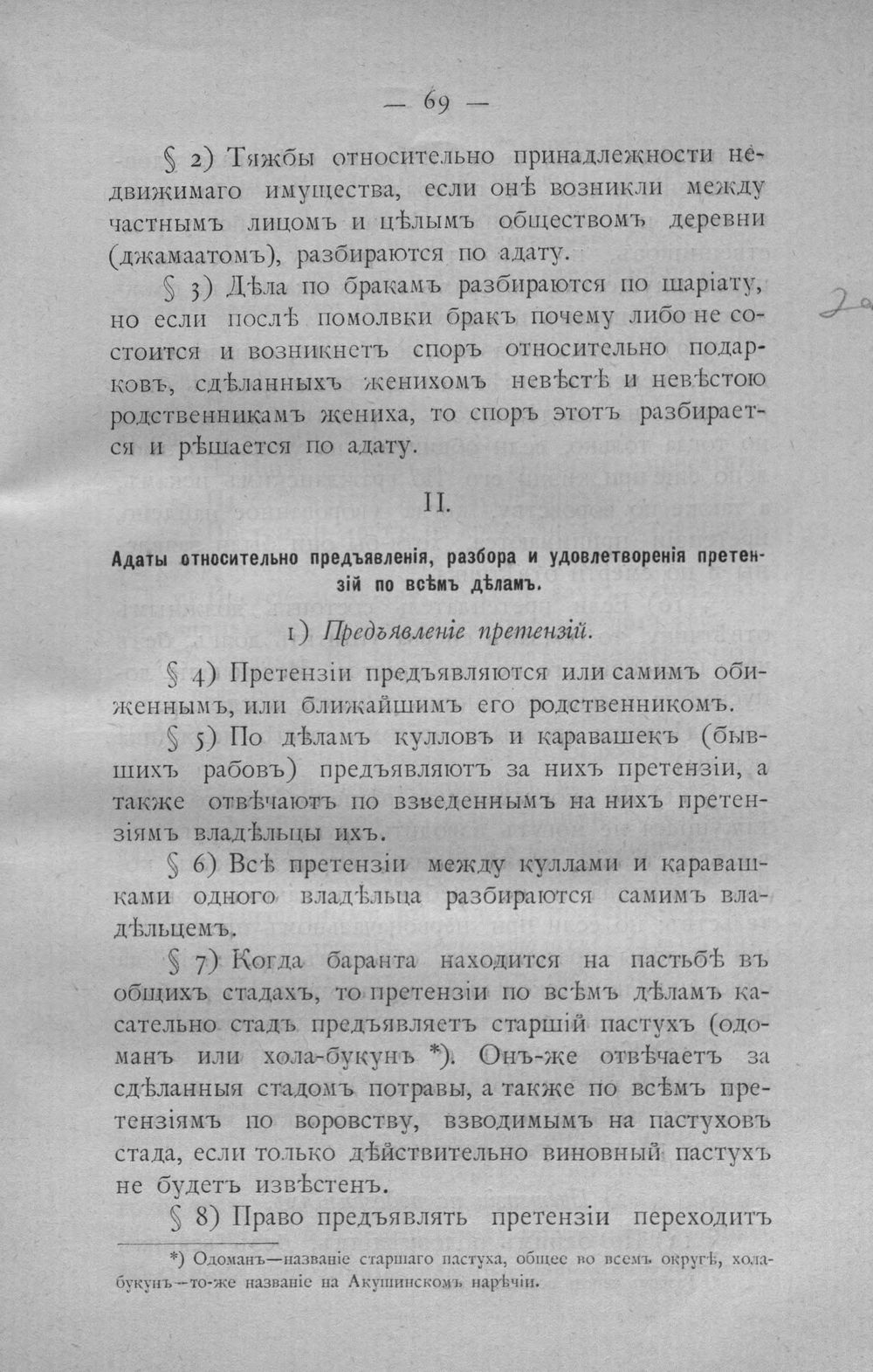 — 69 —

§ 2) Тяжбы относительно принадлежности недвижимаго имущества, если онѣ возникли между частнымъ лицомъ и цѣлымъ обществомъ деревни (джамаатомъ), разбираются по адату.

§ 3) Дѣла по бракамъ разбираются по шаріату, но если послѣ помолвки бракъ почему либо не состоится и возникнетъ споръ относительно подарковъ, сдѣланныхъ женихомъ невѣстѣ и невѣстою родственникамъ жениха, то споръ этотъ разбирается и рѣшается по адату.

II.

Адаты относительно предъявленія, разбора и удовлетворенія претензій по всѣмъ дѣламъ.

1) Предъявленіе претензій.

§ 4) Претензіи предъявляются или самимъ обиженнымъ, или ближайшимъ его родственникомъ.

§ 5) По дѣламъ кулловъ и каравашекъ (бывшихъ рабовъ) предъявляютъ за нихъ претензіи, а также отвѣчаютъ по взведеннымъ на нихъ претензіямъ владѣльцы ихъ.

§ 6) Всѣ претензіи между куллами и каравашками одного владѣльца разбираются самимъ владѣльцемъ.

§ 7) Когда баранта находится на пастьбѣ въ общихъ стадахъ, то претензіи по всѣмъ дѣламъ касательно стадъ предъявляетъ старшій пастухъ (одоманъ или хола-букунъ *). Онъ-же отвѣчаетъ за сдѣланныя стадомъ потравы, а также по всѣмъ претензіямъ по воровству, взводимымъ на пастуховъ стада, если только дѣйствительно виновный пастухъ не будетъ извѣстенъ.

§ 8) Право предъявлять претензіи переходитъ

*) Одоманъ—названіе старшаго пастуха, общее во всемъ округѣ, хола-букунъ—то-же названіе на Акушинскомъ нарѣчіи.